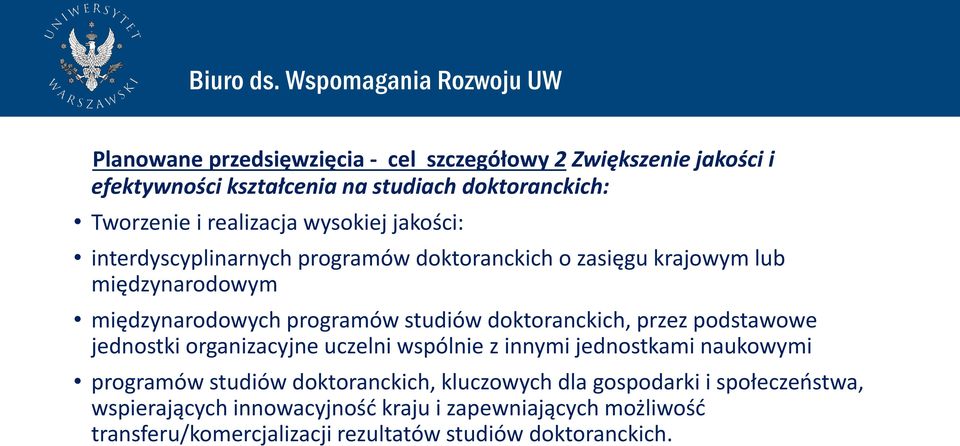 UNIWERSYTET WARSZAWSKI

Biuro ds. Wspomagania Rozwoju UW

Planowane przedsięwzięcia - cel szczegółowy 2 Zwiększenie jakości i efektywności kształcenia na studiach doktoranckich:

• Tworzenie i realizacja wysokiej jakości:

• interdyscyplinarnych programów doktoranckich o zasięgu krajowym lub międzynarodowym

• międzynarodowych programów studiów doktoranckich, przez podstawowe jednostki organizacyjne uczelni wspólnie z innymi jednostkami naukowymi

• programów studiów doktoranckich, kluczowych dla gospodarki i społeczeństwa, wspierających innowacyjność kraju i zapewniających możliwość transferu/komercjalizacji rezultatów studiów doktoranckich.